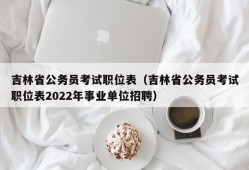 吉林省公务员考试职位表（吉林省公务员考试职位表2022年事业单位招聘）